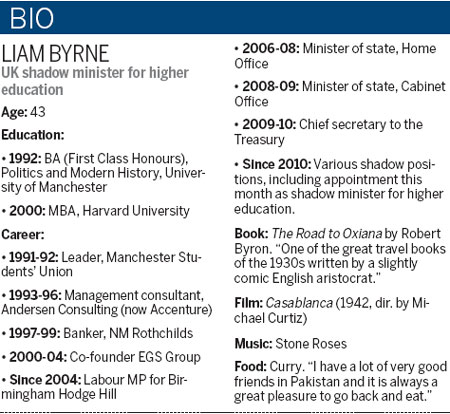 BIO

LIAM BYRNE
UK shadow minister for higher education

Age: 43

Education:

• 1992: BA (First Class Honours), Politics and Modern History, University of Manchester

• 2000: MBA, Harvard University

Career:

• 1991-92: Leader, Manchester Students' Union

• 1993-96: Management consultant, Andersen Consulting (now Accenture)

• 1997-99: Banker, NM Rothchilds

• 2000-04: Co-founder EGS Group

• Since 2004: Labour MP for Birmingham Hodge Hill

• 2006-08: Minister of state, Home Office

• 2008-09: Minister of state, Cabinet Office

• 2009-10: Chief secretary to the Treasury

• Since 2010: Various shadow positions, including appointment this month as shadow minister for higher education.

Book: The Road to Oxiana by Robert Byron. "One of the great travel books of the 1930s written by a slightly comic English aristocrat."

Film: Casablanca (1942, dir. by Michael Curtiz)

Music: Stone Roses

Food: Curry. "I have a lot of very good friends in Pakistan and it is always a great pleasure to go back and eat."